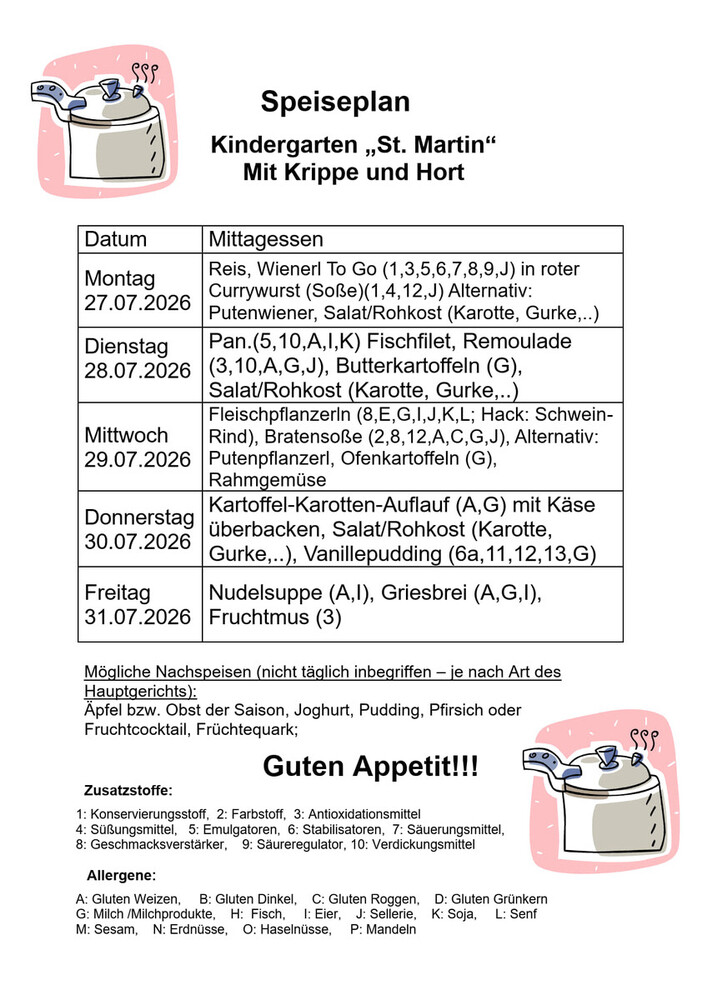 Speiseplan

Kindergarten „St. Martin“
Mit Krippe und Hort

| Datum | Mittagessen |
|---|---|
| Montag 27.07.2026 | Reis, Wienerl To Go (1,3,5,6,7,8,9,J) in roter Currywurst (Soße)(1,4,12,J) Alternativ: Putenwiener, Salat/Rohkost (Karotte, Gurke,..) |
| Dienstag 28.07.2026 | Pan.(5,10,A,I,K) Fischfilet, Remoulade (3,10,A,G,J), Butterkartoffeln (G), Salat/Rohkost (Karotte, Gurke,..) |
| Mittwoch 29.07.2026 | Fleischpflanzerln (8,E,G,I,J,K,L; Hack: Schwein-Rind), Bratensoße (2,8,12,A,C,G,J), Alternativ: Putenpflanzerl, Ofenkartoffeln (G), Rahmgemüse |
| Donnerstag 30.07.2026 | Kartoffel-Karotten-Auflauf (A,G) mit Käse überbacken, Salat/Rohkost (Karotte, Gurke,..), Vanillepudding (6a,11,12,13,G) |
| Freitag 31.07.2026 | Nudelsuppe (A,I), Griesbrei (A,G,I), Fruchtmus (3) |

Mögliche Nachspeisen (nicht täglich inbegriffen – je nach Art des Hauptgerichts):
Äpfel bzw. Obst der Saison, Joghurt, Pudding, Pfirsich oder Fruchtcocktail, Früchtequark;

Guten Appetit!!!

Zusatzstoffe:

1: Konservierungsstoff, 2: Farbstoff, 3: Antioxidationsmittel
4: Süßungsmittel, 5: Emulgatoren, 6: Stabilisatoren, 7: Säuerungsmittel,
8: Geschmacksverstärker, 9: Säureregulator, 10: Verdickungsmittel

Allergene:

A: Gluten Weizen, B: Gluten Dinkel, C: Gluten Roggen, D: Gluten Grünkern
G: Milch /Milchprodukte, H: Fisch, I: Eier, J: Sellerie, K: Soja, L: Senf
M: Sesam, N: Erdnüsse, O: Haselnüsse, P: Mandeln